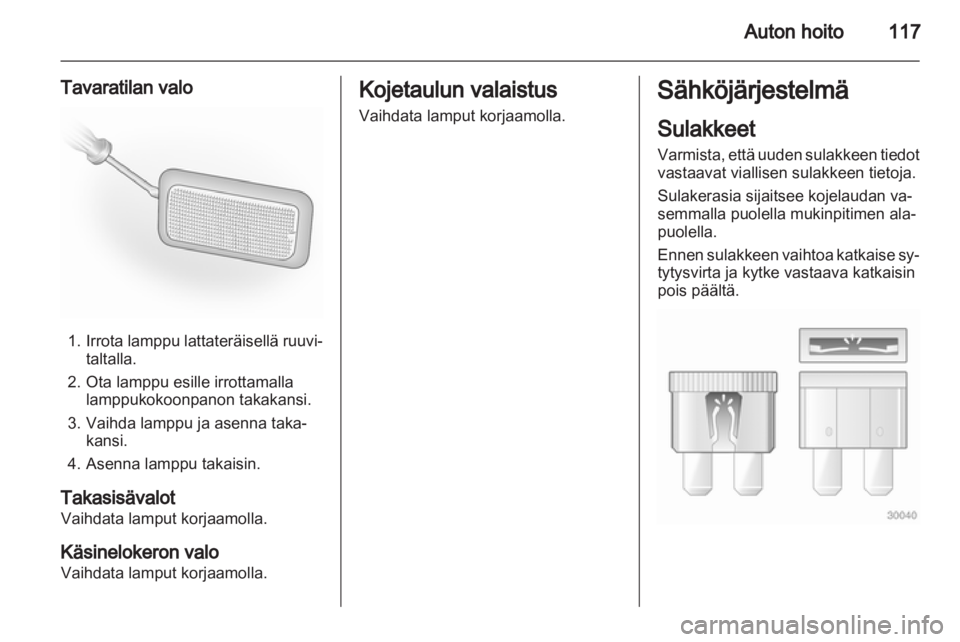 Auton hoito 117

Tavaratilan valo

1. Irrota lamppu lattateräisellä ruuvitaltalla.
2. Ota lamppu esille irrottamalla lamppukokoonpanon takakansi.
3. Vaihda lamppu ja asenna takakansi.
4. Asenna lamppu takaisin.

Takasisävalot
Vaihdata lamput korjaamolla.

Käsinelokeron valo
Vaihdata lamput korjaamolla.

Kojetaulun valaistus
Vaihdata lamput korjaamolla.

Sähköjärjestelmä

Sulakkeet
Varmista, että uuden sulakkeen tiedot vastaavat viallisen sulakkeen tietoja.

Sulakerasia sijaitsee kojelaudan vasemmalla puolella mukinpitimen alapuolella.

Ennen sulakkeen vaihtoa katkaise sytytysvirta ja kytke vastaava katkaisin pois päältä.

30040

carmanualsonline.info